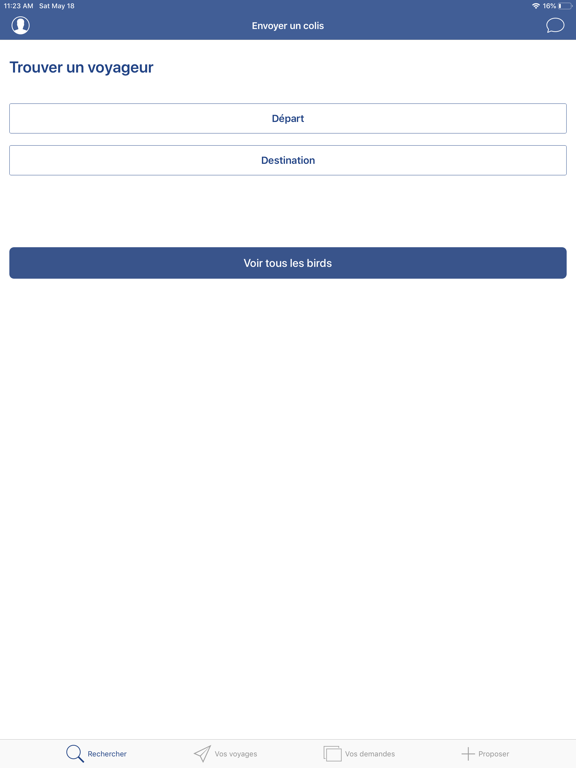 11:23 AM Sat May 18
16%

Envoyer un colis

Trouver un voyageur

Départ

Destination

Voir tous les birds

Rechercher
Vos voyages
Vos demandes
Proposer